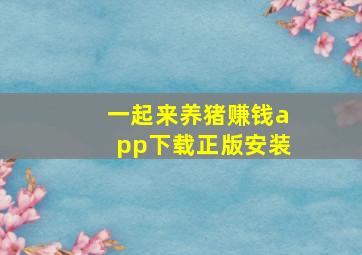 一起来养猪赚钱app下载正版安装